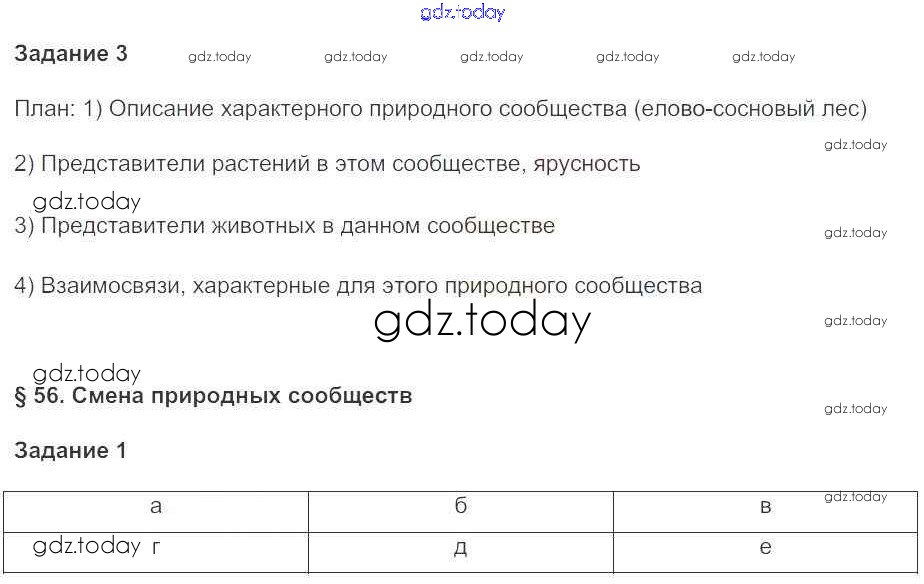 Задание 3

План: 1) Описание характерного природного сообщества (елово-сосновый лес)

2) Представители растений в этом сообществе, ярусность

3) Представители животных в данном сообществе

4) Взаимосвязи, характерные для этого природного сообщества

§ 56. Смена природных сообществ

Задание 1

| а | б | в |
|---|---|---|
| г | д | е |

gdz.today